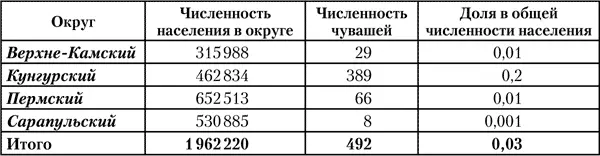 | Округ | Численность населения в округе | Численность чувашей | Доля в общей численности населения |
|---|---|---|---|
| Верхне-Камский | 315 988 | 29 | 0,01 |
| Кунгурский | 462 834 | 389 | 0,2 |
| Пермский | 652 513 | 66 | 0,01 |
| Сарапульский | 530 885 | 8 | 0,001 |
| Итого | 1 962 220 | 492 | 0,03 |